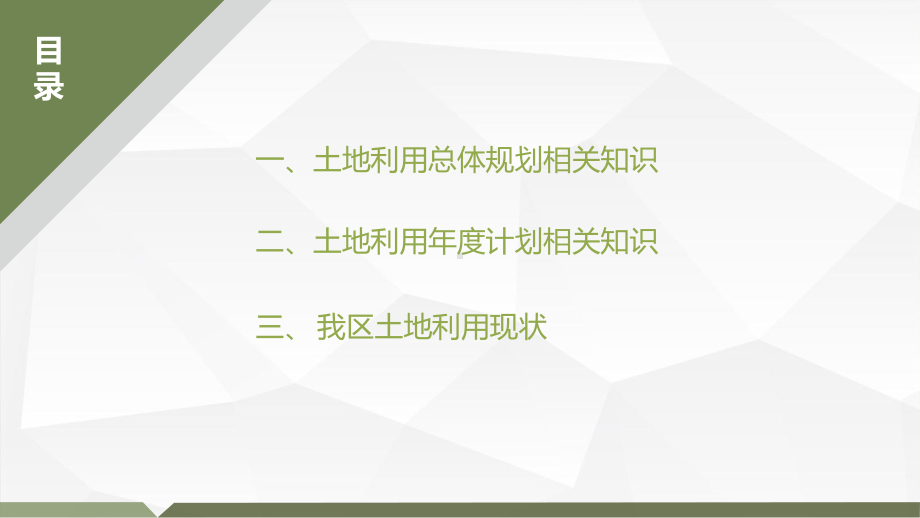 目录

一、土地利用总体规划相关知识

二、土地利用年度计划相关知识

三、 我区土地利用现状